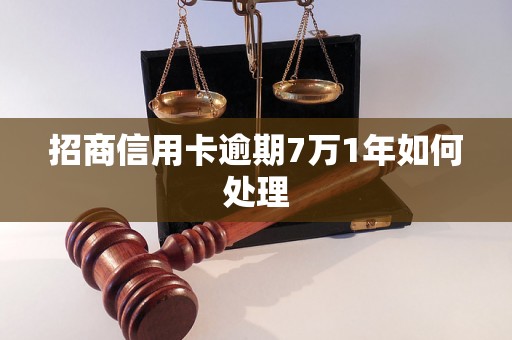 招商信用卡逾期7万1年如何处理